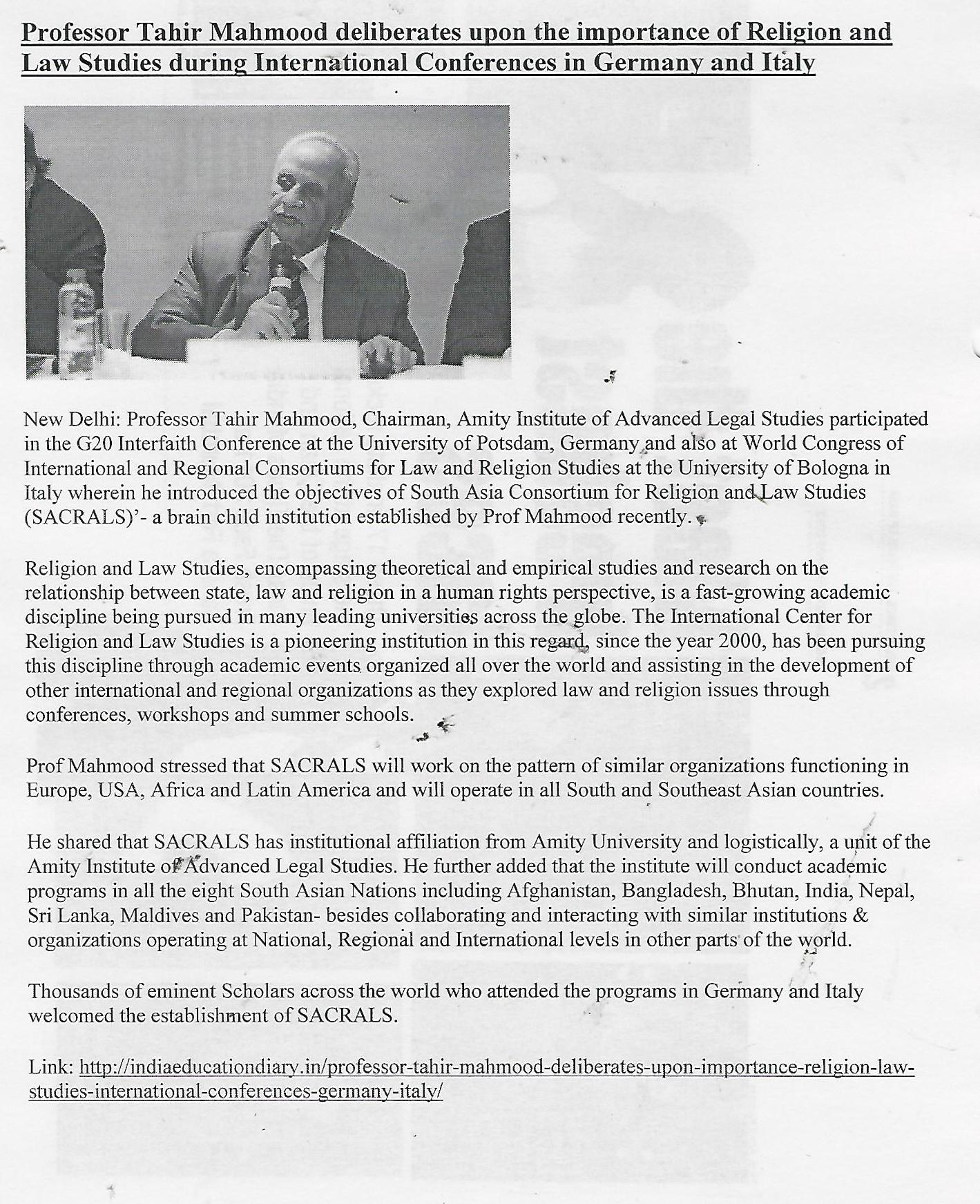 Professor Tahir Mahmood deliberates upon the importance of Religion and Law Studies during International Conferences in Germany and Italy

New Delhi: Professor Tahir Mahmood, Chairman, Amity Institute of Advanced Legal Studies participated in the G20 Interfaith Conference at the University of Potsdam, Germany and also at World Congress of International and Regional Consortiums for Law and Religion Studies at the University of Bologna in Italy wherein he introduced the objectives of South Asia Consortium for Religion and Law Studies (SACRALS)'- a brain child institution established by Prof Mahmood recently.

Religion and Law Studies, encompassing theoretical and empirical studies and research on the relationship between state, law and religion in a human rights perspective, is a fast-growing academic discipline being pursued in many leading universities across the globe. The International Center for Religion and Law Studies is a pioneering institution in this regard, since the year 2000, has been pursuing this discipline through academic events organized all over the world and assisting in the development of other international and regional organizations as they explored law and religion issues through conferences, workshops and summer schools.

Prof Mahmood stressed that SACRALS will work on the pattern of similar organizations functioning in Europe, USA, Africa and Latin America and will operate in all South and Southeast Asian countries.

He shared that SACRALS has institutional affiliation from Amity University and logistically, a unit of the Amity Institute of Advanced Legal Studies. He further added that the institute will conduct academic programs in all the eight South Asian Nations including Afghanistan, Bangladesh, Bhutan, India, Nepal, Sri Lanka, Maldives and Pakistan- besides collaborating and interacting with similar institutions & organizations operating at National, Regional and International levels in other parts of the world.

Thousands of eminent Scholars across the world who attended the programs in Germany and Italy welcomed the establishment of SACRALS.

Link: http://indiaeducationdiary.in/professor-tahir-mahmood-deliberates-upon-importance-religion-law-studies-international-conferences-germany-italy/